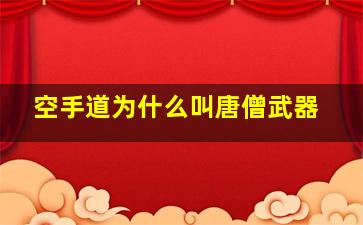 空手道为什么叫唐僧武器